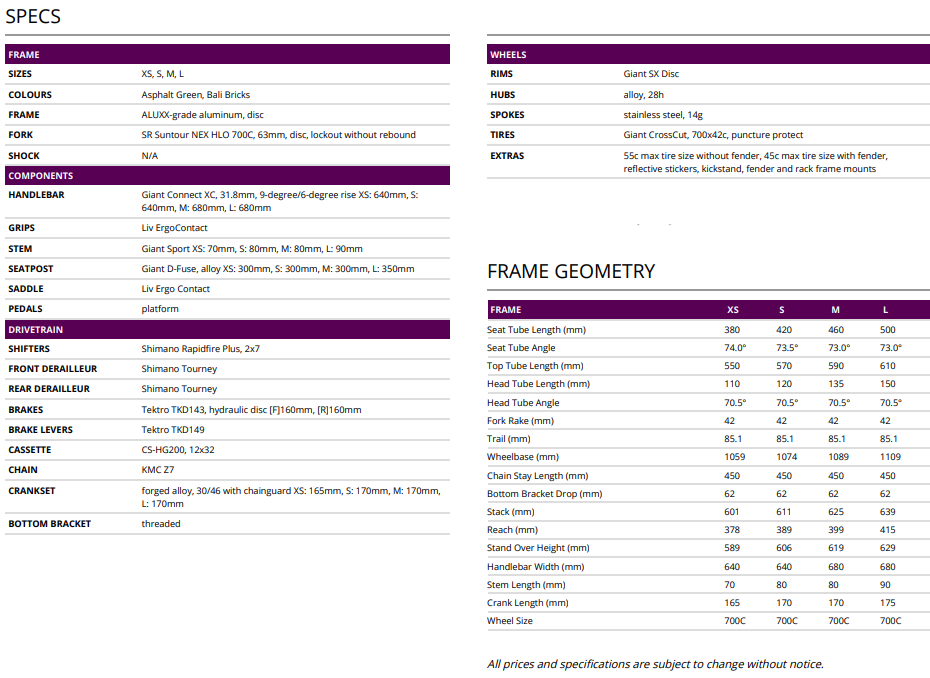 SPECS

| FRAME | |
|---|---|
| SIZES | XS, S, M, L |
| COLOURS | Asphalt Green, Bali Bricks |
| FRAME | ALUXX-grade aluminum, disc |
| FORK | SR Suntour NEX HLO 700C, 63mm, disc, lockout without rebound |
| SHOCK | N/A |
| COMPONENTS | |
| HANDLEBAR | Giant Connect XC, 31.8mm, 9-degree/6-degree rise XS: 640mm, S: 640mm, M: 680mm, L: 680mm |
| GRIPS | Liv ErgoContact |
| STEM | Giant Sport XS: 70mm, S: 80mm, M: 80mm, L: 90mm |
| SEATPOST | Giant D-Fuse, alloy XS: 300mm, S: 300mm, M: 300mm, L: 350mm |
| SADDLE | Liv Ergo Contact |
| PEDALS | platform |
| DRIVETRAIN | |
| SHIFTERS | Shimano Rapidfire Plus, 2x7 |
| FRONT DERAILLEUR | Shimano Tourney |
| REAR DERAILLEUR | Shimano Tourney |
| BRAKES | Tektro TKD143, hydraulic disc [F]160mm, [R]160mm |
| BRAKE LEVERS | Tektro TKD149 |
| CASSETTE | CS-HG200, 12x32 |
| CHAIN | KMC Z7 |
| CRANKSET | forged alloy, 30/46 with chainguard XS: 165mm, S: 170mm, M: 170mm, L: 170mm |
| BOTTOM BRACKET | threaded |

| WHEELS | |
|---|---|
| RIMS | Giant SX Disc |
| HUBS | alloy, 28h |
| SPOKES | stainless steel, 14g |
| TIRES | Giant CrossCut, 700x42c, puncture protect |
| EXTRAS | 55c max tire size without fender, 45c max tire size with fender, reflective stickers, kickstand, fender and rack frame mounts |

FRAME GEOMETRY

| FRAME | XS | S | M | L |
|---|---|---|---|---|
| Seat Tube Length (mm) | 380 | 420 | 460 | 500 |
| Seat Tube Angle | 74.0° | 73.5° | 73.0° | 73.0° |
| Top Tube Length (mm) | 550 | 570 | 590 | 610 |
| Head Tube Length (mm) | 110 | 120 | 135 | 150 |
| Head Tube Angle | 70.5° | 70.5° | 70.5° | 70.5° |
| Fork Rake (mm) | 42 | 42 | 42 | 42 |
| Trail (mm) | 85.1 | 85.1 | 85.1 | 85.1 |
| Wheelbase (mm) | 1059 | 1074 | 1089 | 1109 |
| Chain Stay Length (mm) | 450 | 450 | 450 | 450 |
| Bottom Bracket Drop (mm) | 62 | 62 | 62 | 62 |
| Stack (mm) | 601 | 611 | 625 | 639 |
| Reach (mm) | 378 | 389 | 399 | 415 |
| Stand Over Height (mm) | 589 | 606 | 619 | 629 |
| Handlebar Width (mm) | 640 | 640 | 680 | 680 |
| Stem Length (mm) | 70 | 80 | 80 | 90 |
| Crank Length (mm) | 165 | 170 | 170 | 175 |
| Wheel Size | 700C | 700C | 700C | 700C |

All prices and specifications are subject to change without notice.